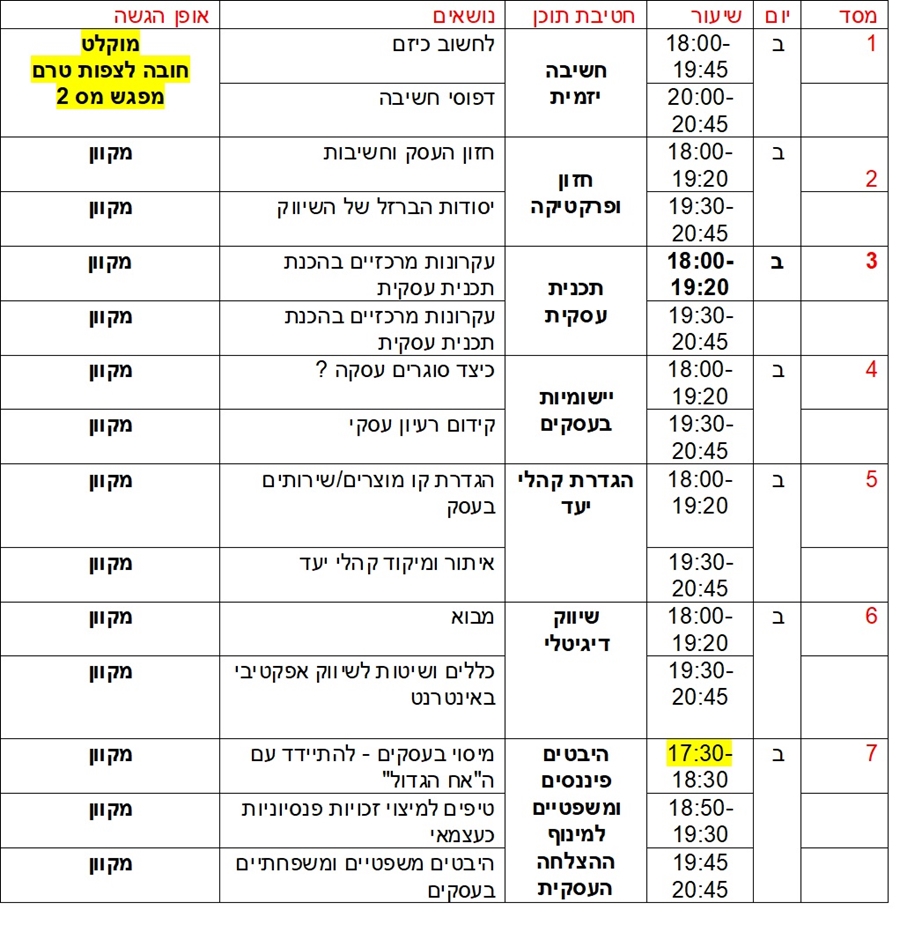 | מסד | יום | שיעור | חטיבת תוכן | נושאים | אופן הגשה |
|---|---|---|---|---|---|
| 1 | ב | 18:00-19:45 | חשיבה יזמית | לחשוב כיזם | מוקלט חובה לצפות טרם מפגש מס 2 |
| | | 20:00-20:45 | | דפוסי חשיבה | |
| 2 | ב | 18:00-19:20 | חזון ופרקטיקה | חזון העסק וחשיבות | מקוון |
| | | 19:30-20:45 | | יסודות הברזל של השיווק | מקוון |
| 3 | ב | 18:00-19:20 | תכנית עסקית | עקרונות מרכזיים בהכנת תכנית עסקית | מקוון |
| | | 19:30-20:45 | | עקרונות מרכזיים בהכנת תכנית עסקית | מקוון |
| 4 | ב | 18:00-19:20 | יישומיות בעסקים | כיצד סוגרים עסקה ? | מקוון |
| | | 19:30-20:45 | | קידום רעיון עסקי | מקוון |
| 5 | ב | 18:00-19:20 | הגדרת קהלי יעד | הגדרת קו מוצרים/שירותים בעסק | מקוון |
| | | 19:30-20:45 | | איתור ומיקוד קהלי יעד | מקוון |
| 6 | ב | 18:00-19:20 | שיווק דיגיטלי | מבוא | מקוון |
| | | 19:30-20:45 | | כללים ושיטות לשיווק אפקטיבי באינטרנט | מקוון |
| 7 | ב | 17:30-18:30 | היבטים פיננסים ומשפטיים למינוף ההצלחה העסקית | מיסוי בעסקים - להתיידד עם ה"אח הגדול" | מקוון |
| | | 18:50-19:30 | | טיפים למיצוי זכויות פנסיוניות כעצמאי | מקוון |
| | | 19:45 20:45 | | היבטים משפטיים ומשפחתיים בעסקים | מקוון |